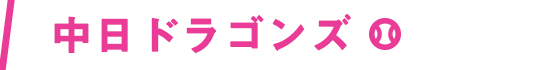 中日ドラゴンズ